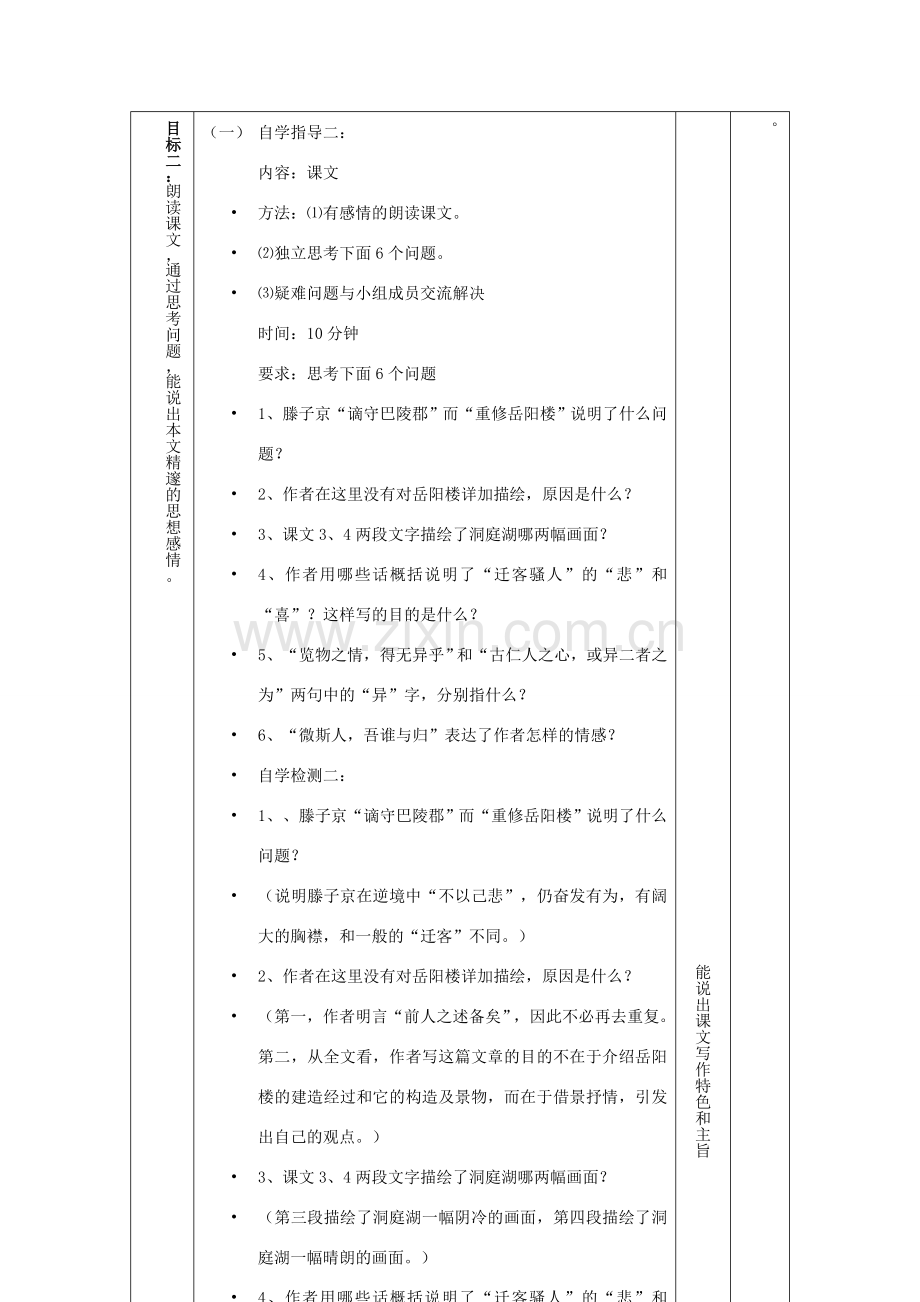 目标二：朗读课文，通过思考问题，能说出本文精邃的思想感情。

（一） 自学指导二：

内容：课文

• 方法：⑴有感情的朗读课文。

• ⑵独立思考下面6个问题。

• ⑶疑难问题与小组成员交流解决

时间：10分钟

要求：思考下面6个问题

• 1、滕子京“谪守巴陵郡”而“重修岳阳楼”说明了什么问题？

• 2、作者在这里没有对岳阳楼详加描绘，原因是什么？

• 3、课文3、4两段文字描绘了洞庭湖哪两幅画面？

• 4、作者用哪些话概括说明了“迁客骚人”的“悲”和“喜”？这样写的目的是什么？

• 5、“览物之情，得无异乎”和“古仁人之心，或异二者之为”两句中的“异”字，分别指什么？

• 6、“微斯人，吾谁与归”表达了作者怎样的情感？

• 自学检测二：

• 1、、滕子京“谪守巴陵郡”而“重修岳阳楼”说明了什么问题？

• （说明滕子京在逆境中“不以己悲”，仍奋发有为，有阔大的胸襟，和一般的“迁客”不同。）

• 2、作者在这里没有对岳阳楼详加描绘，原因是什么？

• （第一，作者明言“前人之述备矣”，因此不必再去重复。第二，从全文看，作者写这篇文章的目的不在于介绍岳阳楼的建造经过和它的构造及景物，而在于借景抒情，引发出自己的观点。）

• 3、课文3、4两段文字描绘了洞庭湖哪两幅画面？

• （第三段描绘了洞庭湖一幅阴冷的画面，第四段描绘了洞庭湖一幅晴朗的画面。）

• 4、作者用哪些话概括说明了“迁客骚人”的“悲”和

能说出课文写作特色和主旨

。

www.zixin.com.cn